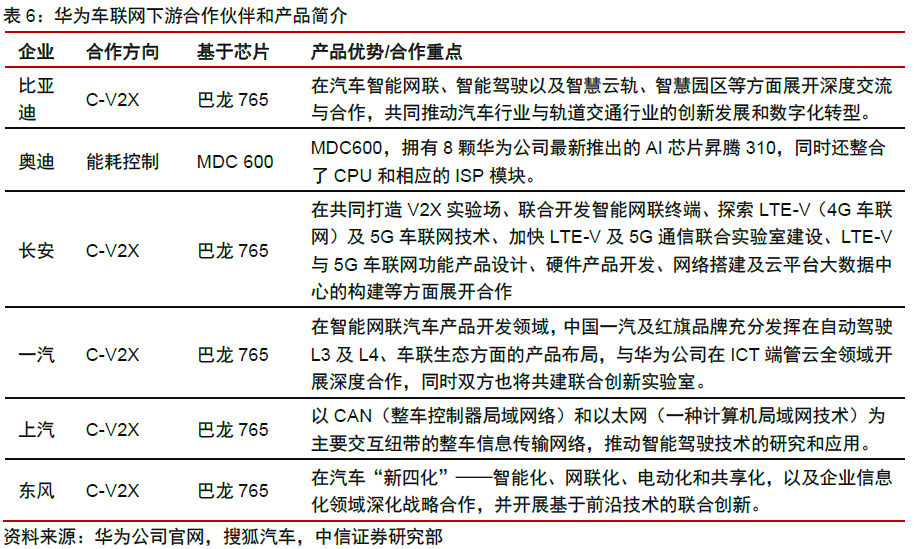 表 6：华为车联网下游合作伙伴和产品简介

| 企业 | 合作方向 | 基于芯片 | 产品优势/合作重点 |
|---|---|---|---|
| 比亚迪 | C-V2X | 巴龙 765 | 在汽车智能网联、智能驾驶以及智慧云轨、智慧园区等方面展开深度交流与合作，共同推动汽车行业与轨道交通行业的创新发展和数字化转型。 |
| 奥迪 | 能耗控制 | MDC 600 | MDC600，拥有 8 颗华为公司最新推出的 AI 芯片昇腾 310，同时还整合了 CPU 和相应的 ISP 模块。 |
| 长安 | C-V2X | 巴龙 765 | 在共同打造 V2X 实验场、联合开发智能网联终端、探索 LTE-V（4G 车联网）及 5G 车联网技术、加快 LTE-V 及 5G 通信联合实验室建设、LTE-V 与 5G 车联网功能产品设计、硬件产品开发、网络搭建及云平台大数据中心的构建等方面展开合作 |
| 一汽 | C-V2X | 巴龙 765 | 在智能网联汽车产品开发领域，中国一汽及红旗品牌充分发挥在自动驾驶 L3 及 L4、车联生态方面的产品布局，与华为公司在 ICT 端管云全领域开展深度合作，同时双方也将共建联合创新实验室。 |
| 上汽 | C-V2X | 巴龙 765 | 以 CAN（整车控制器局域网络）和以太网（一种计算机局域网技术）为主要交互纽带的整车信息传输网络，推动智能驾驶技术的研究和应用。 |
| 东风 | C-V2X | 巴龙 765 | 在汽车“新四化”——智能化、网联化、电动化和共享化，以及企业信息化领域深化战略合作，并开展基于前沿技术的联合创新。 |

资料来源：华为公司官网，搜狐汽车，中信证券研究部